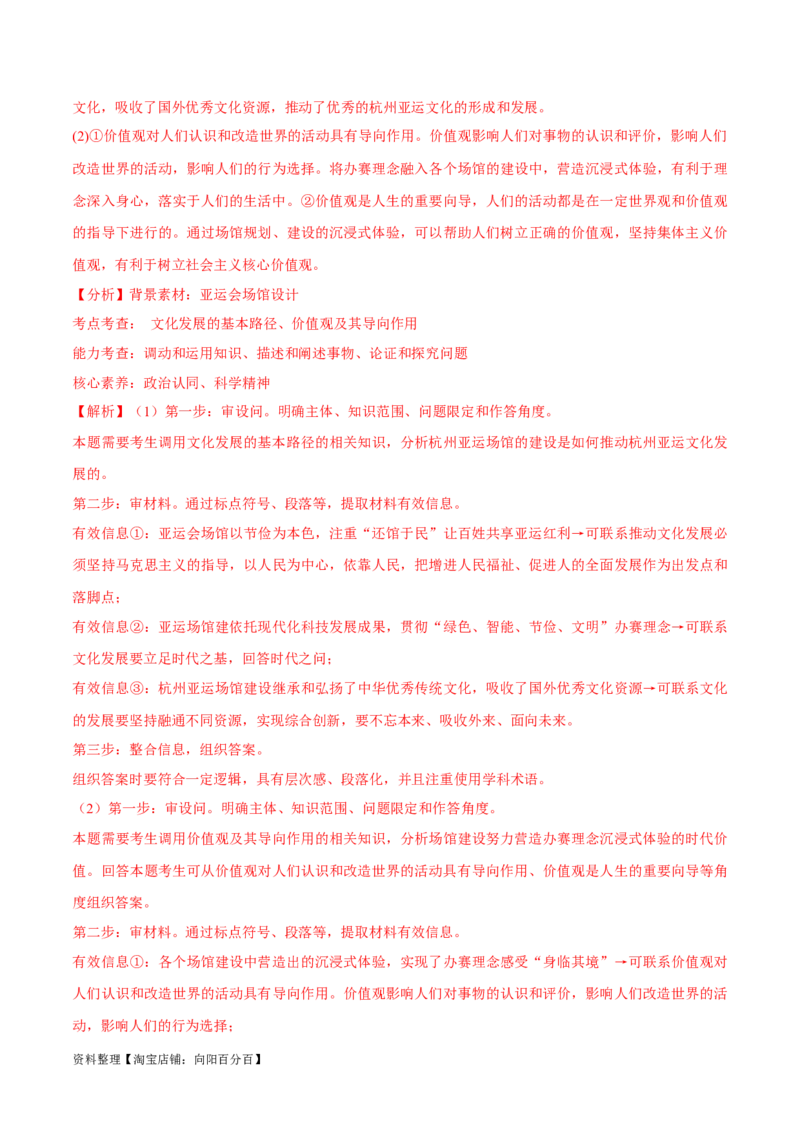 文化，吸收了国外优秀文化资源，推动了优秀的杭州亚运文化的形成和发展。

(2)①价值观对人们认识和改造世界的活动具有导向作用。价值观影响人们对事物的认识和评价，影响人们改造世界的活动，影响人们的行为选择。将办赛理念融入各个场馆的建设中，营造沉浸式体验，有利于理念深入身心，落实于人们的生活中。②价值观是人生的重要向导，人们的活动都是在一定世界观和价值观的指导下进行的。通过场馆规划、建设的沉浸式体验，可以帮助人们树立正确的价值观，坚持集体主义价值观，有利于树立社会主义核心价值观。

【分析】背景素材：亚运会场馆设计

考点考查： 文化发展的基本路径、价值观及其导向作用

能力考查：调动和运用知识、描述和阐述事物、论证和探究问题

核心素养：政治认同、科学精神

【解析】（1）第一步：审设问。明确主体、知识范围、问题限定和作答角度。

本题需要考生调用文化发展的基本路径的相关知识，分析杭州亚运场馆的建设是如何推动杭州亚运文化发展的。

第二步：审材料。通过标点符号、段落等，提取材料有效信息。

有效信息①：亚运会场馆以节俭为本色，注重“还馆于民”让百姓共享亚运红利→可联系推动文化发展必须坚持马克思主义的指导，以人民为中心，依靠人民，把增进人民福祉、促进人的全面发展作为出发点和落脚点；

有效信息②：亚运场馆建依托现代化科技发展成果，贯彻“绿色、智能、节俭、文明”办赛理念→可联系文化发展要立足时代之基，回答时代之问；

有效信息③：杭州亚运场馆建设继承和弘扬了中华优秀传统文化，吸收了国外优秀文化资源→可联系文化的发展要坚持融通不同资源，实现综合创新，要不忘本来、吸收外来、面向未来。

第三步：整合信息，组织答案。

组织答案时要符合一定逻辑，具有层次感、段落化，并且注重使用学科术语。

（2）第一步：审设问。明确主体、知识范围、问题限定和作答角度。

本题需要考生调用价值观及其导向作用的相关知识，分析场馆建设努力营造办赛理念沉浸式体验的时代价值。回答本题考生可从价值观对人们认识和改造世界的活动具有导向作用、价值观是人生的重要向导等角度组织答案。

第二步：审材料。通过标点符号、段落等，提取材料有效信息。

有效信息①：各个场馆建设中营造出的沉浸式体验，实现了办赛理念感受“身临其境”→可联系价值观对人们认识和改造世界的活动具有导向作用。价值观影响人们对事物的认识和评价，影响人们改造世界的活动，影响人们的行为选择；

资料整理【淘宝店铺：向阳百分百】